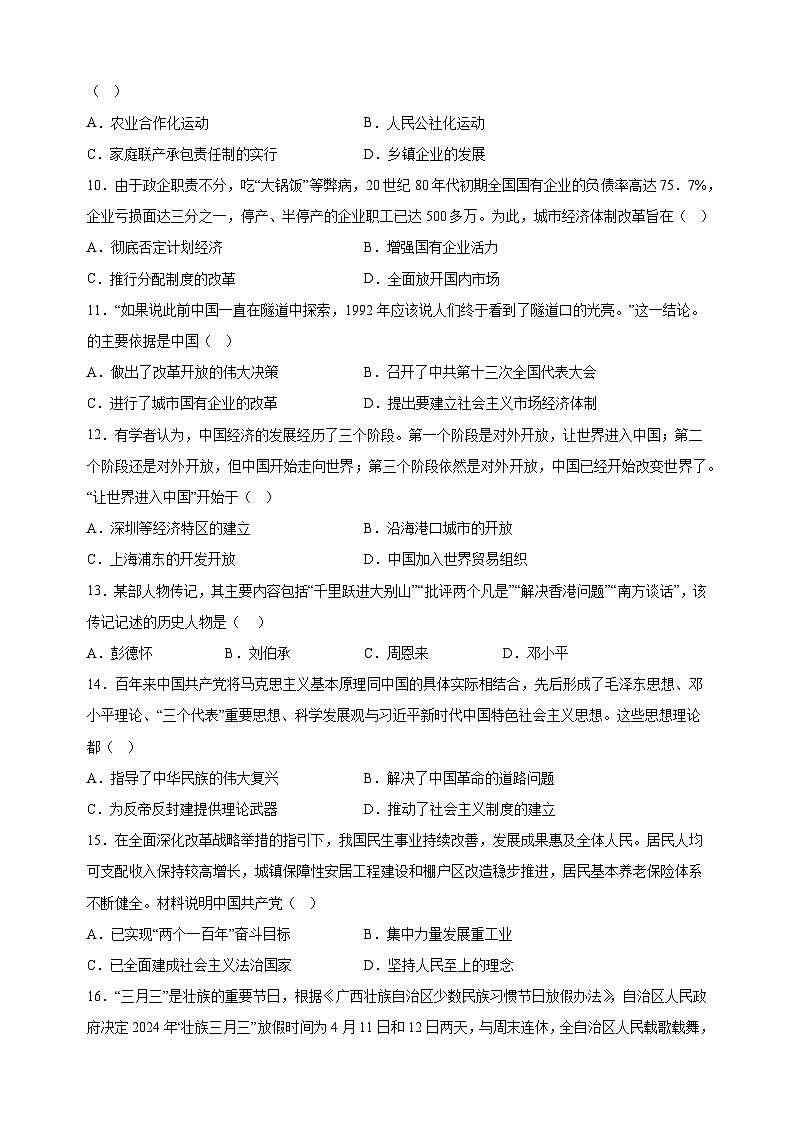 （ ）

A．农业合作化运动　　B．人民公社化运动

C．家庭联产承包责任制的实行　　D．乡镇企业的发展

10．由于政企职责不分，吃“大锅饭”等弊病，20世纪80年代初期全国国有企业的负债率高达75．7%，企业亏损面达三分之一，停产、半停产的企业职工已达500多万。为此，城市经济体制改革旨在（ ）

A．彻底否定计划经济　　B．增强国有企业活力

C．推行分配制度的改革　　D．全面放开国内市场

11．“如果说此前中国一直在隧道中探索，1992年应该说人们终于看到了隧道口的光亮。”这一结论。的主要依据是中国（ ）

A．做出了改革开放的伟大决策　　B．召开了中共第十三次全国代表大会

C．进行了城市国有企业的改革　　D．提出要建立社会主义市场经济体制

12．有学者认为，中国经济的发展经历了三个阶段。第一个阶段是对外开放，让世界进入中国；第二个阶段还是对外开放，但中国开始走向世界；第三个阶段依然是对外开放，中国已经开始改变世界了。“让世界进入中国”开始于（ ）

A．深圳等经济特区的建立　　B．沿海港口城市的开放

C．上海浦东的开发开放　　D．中国加入世界贸易组织

13．某部人物传记，其主要内容包括“千里跃进大别山”“批评两个凡是”“解决香港问题”“南方谈话”，该传记记述的历史人物是（ ）

A．彭德怀　　B．刘伯承　　C．周恩来　　D．邓小平

14．百年来中国共产党将马克思主义基本原理同中国的具体实际相结合，先后形成了毛泽东思想、邓小平理论、“三个代表”重要思想、科学发展观与习近平新时代中国特色社会主义思想。这些思想理论都（ ）

A．指导了中华民族的伟大复兴　　B．解决了中国革命的道路问题

C．为反帝反封建提供理论武器　　D．推动了社会主义制度的建立

15．在全面深化改革战略举措的指引下，我国民生事业持续改善，发展成果惠及全体人民。居民人均可支配收入保持较高增长，城镇保障性安居工程建设和棚户区改造稳步推进，居民基本养老保险体系不断健全。材料说明中国共产党（ ）

A．已实现“两个一百年”奋斗目标　　B．集中力量发展重工业

C．已全面建成社会主义法治国家　　D．坚持人民至上的理念

16．“三月三”是壮族的重要节日，根据《广西壮族自治区少数民族习惯节日放假办法》，自治区人民政府决定2024年“壮族三月三”放假时间为4月11日和12日两天，与周末连休，全自治区人民载歌载舞，